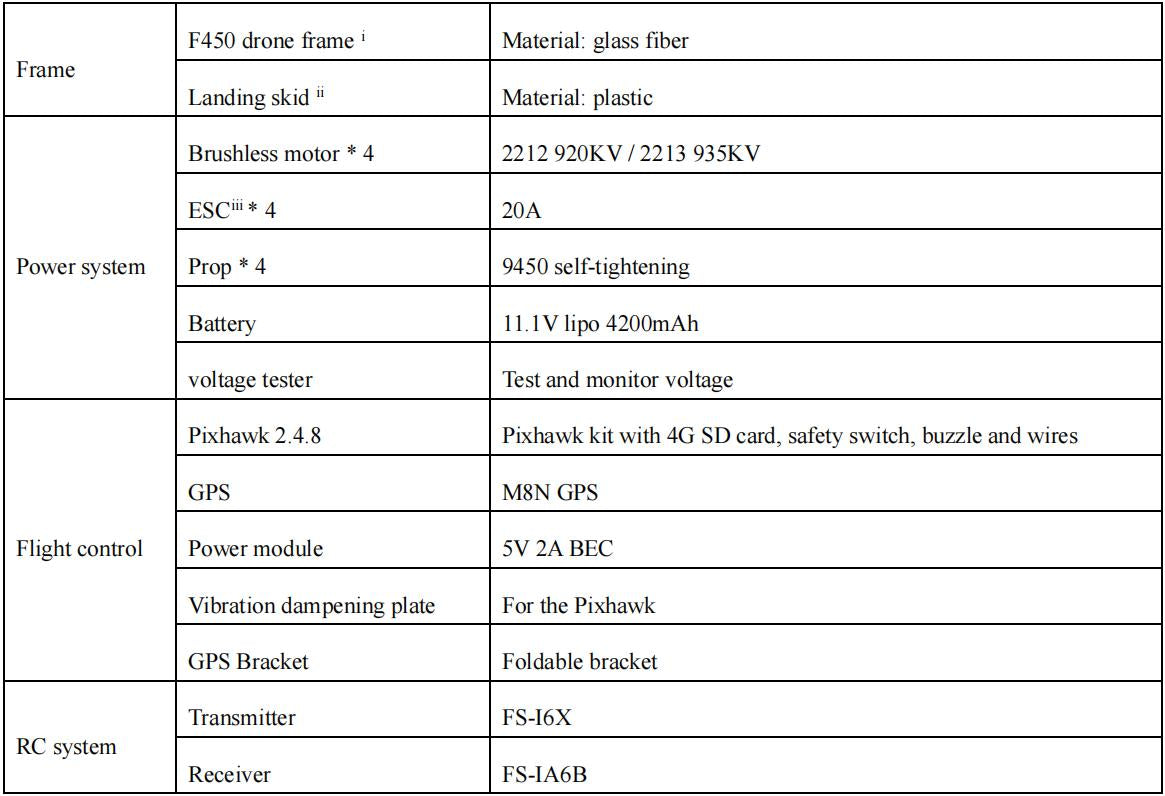 | | | |
|---|---|---|
| Frame | F450 drone frame $^{i}$ | Material: glass fiber |
| | Landing skid $^{ii}$ | Material: plastic |
| Power system | Brushless motor * 4 | 2212 920KV / 2213 935KV |
| | ESC$^{iii}$ * 4 | 20A |
| | Prop * 4 | 9450 self-tightening |
| | Battery | 11.1V lipo 4200mAh |
| | voltage tester | Test and monitor voltage |
| Flight control | Pixhawk 2.4.8 | Pixhawk kit with 4G SD card, safety switch, buzzle and wires |
| | GPS | M8N GPS |
| | Power module | 5V 2A BEC |
| | Vibration dampening plate | For the Pixhawk |
| | GPS Bracket | Foldable bracket |
| RC system | Transmitter | FS-I6X |
| | Receiver | FS-IA6B |